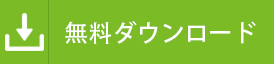 無料ダウンロード